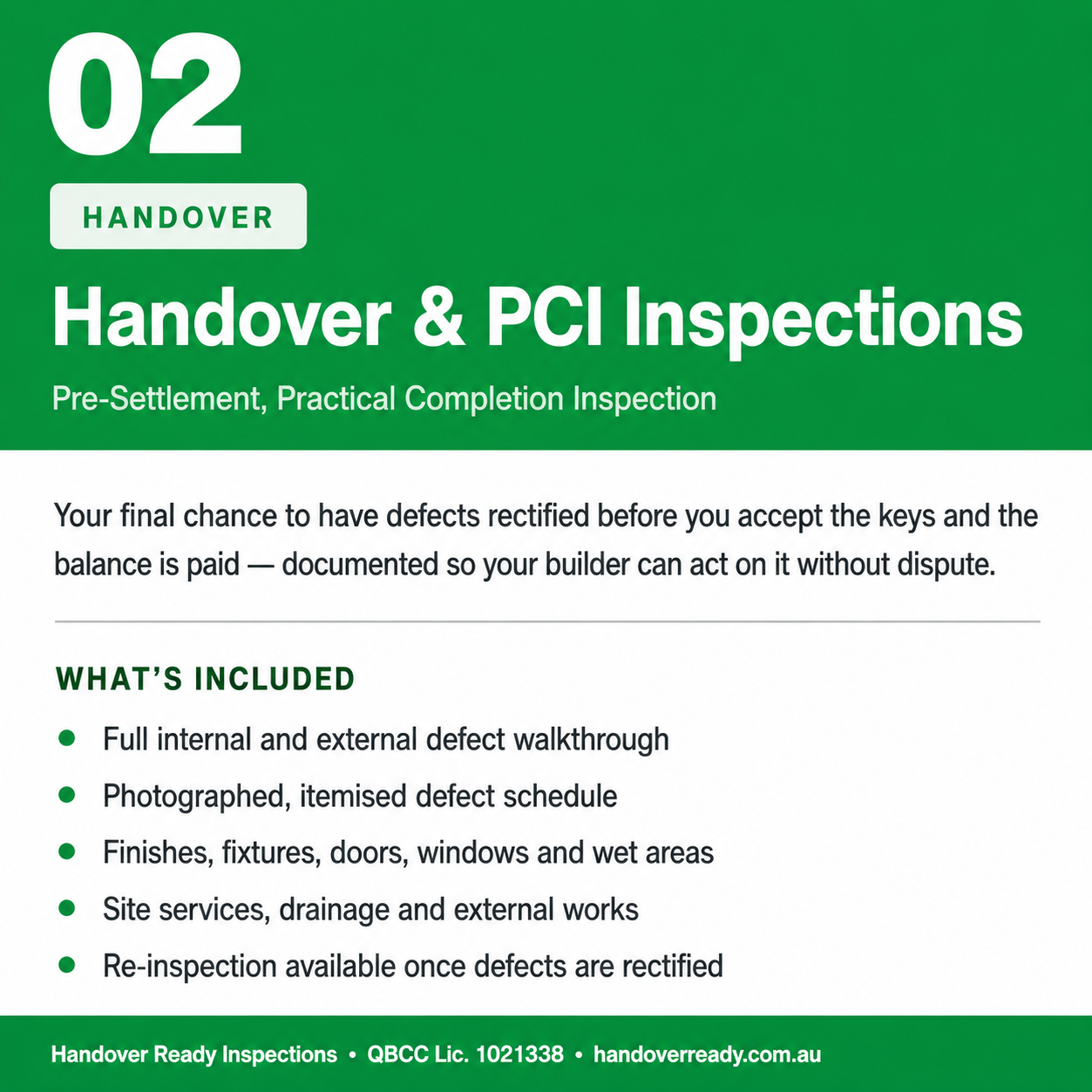 02

HANDOVER

Handover & PCI Inspections

Pre-Settlement, Practical Completion Inspection

Your final chance to have defects rectified before you accept the keys and the balance is paid — documented so your builder can act on it without dispute.

WHAT'S INCLUDED

• Full internal and external defect walkthrough
• Photographed, itemised defect schedule
• Finishes, fixtures, doors, windows and wet areas
• Site services, drainage and external works
• Re-inspection available once defects are rectified

Handover Ready Inspections • QBCC Lic. 1021338 • handoverready.com.au